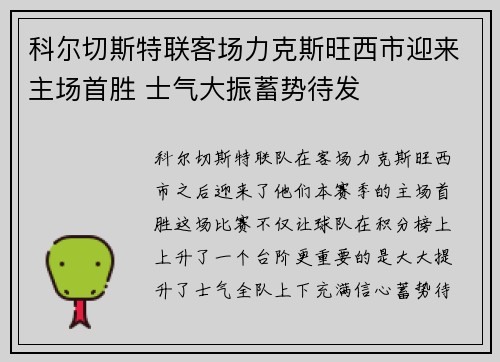 科尔切斯特联客场力克斯旺西市迎来主场首胜 士气大振蓄势待发

科尔切斯特联队在客场力克斯旺西市之后迎来了他们本赛季的主场首胜这场比赛不仅让球队在积分榜上上升了一个台阶更重要的是大大提升了士气全队上下充满信心蓄势待